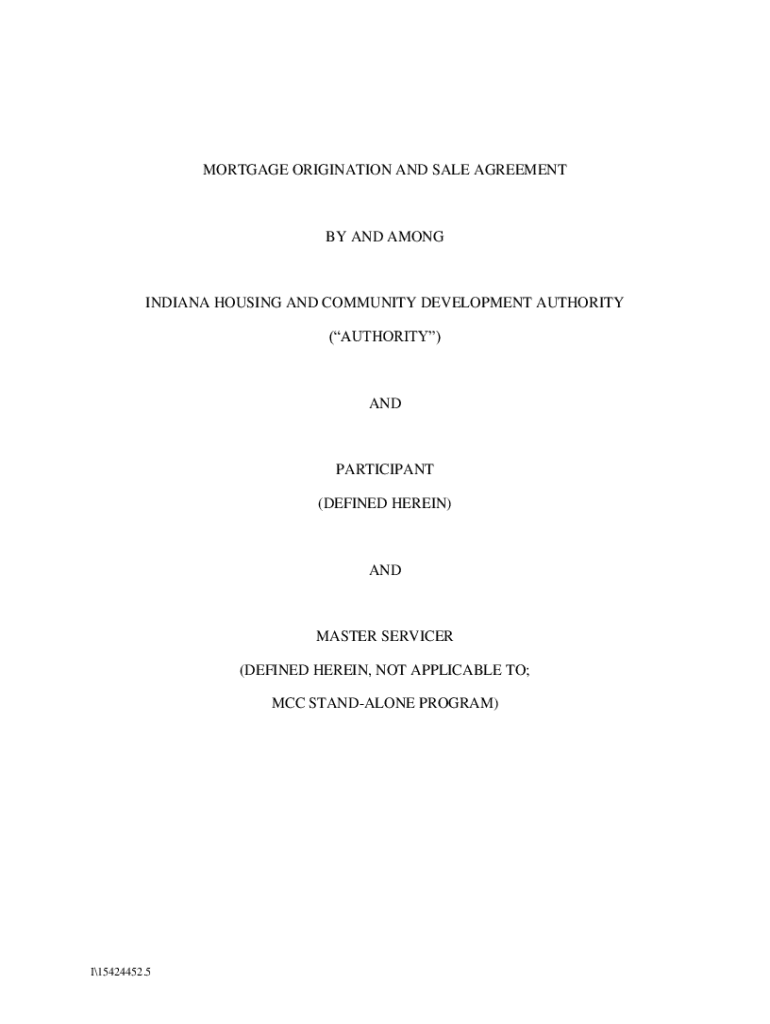 MORTGAGE ORIGINATION AND SALE AGREEMENT

BY AND AMONG

INDIANA HOUSING AND COMMUNITY DEVELOPMENT AUTHORITY

("AUTHORITY")

AND

PARTICIPANT

(DEFINED HEREIN)

AND

MASTER SERVICER

(DEFINED HEREIN, NOT APPLICABLE TO;

MCC STAND-ALONE PROGRAM)

I\15424452.5